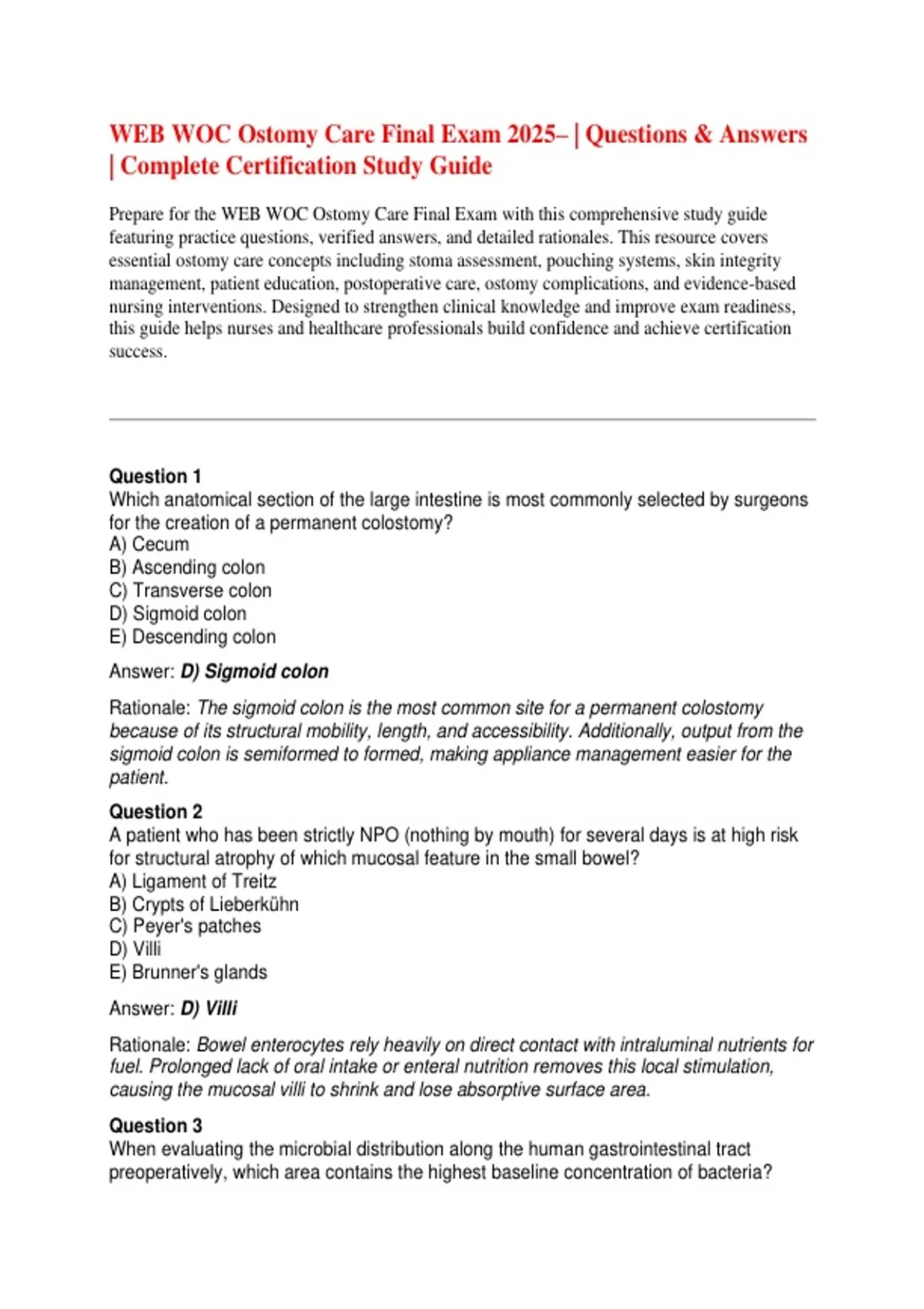 WEB WOC Ostomy Care Final Exam 2025– | Questions & Answers | Complete Certification Study Guide

Prepare for the WEB WOC Ostomy Care Final Exam with this comprehensive study guide featuring practice questions, verified answers, and detailed rationales. This resource covers essential ostomy care concepts including stoma assessment, pouching systems, skin integrity management, patient education, postoperative care, ostomy complications, and evidence-based nursing interventions. Designed to strengthen clinical knowledge and improve exam readiness, this guide helps nurses and healthcare professionals build confidence and achieve certification success.

Question 1
Which anatomical section of the large intestine is most commonly selected by surgeons for the creation of a permanent colostomy?
A) Cecum
B) Ascending colon
C) Transverse colon
D) Sigmoid colon
E) Descending colon

Answer: D) Sigmoid colon

Rationale: The sigmoid colon is the most common site for a permanent colostomy because of its structural mobility, length, and accessibility. Additionally, output from the sigmoid colon is semiformed to formed, making appliance management easier for the patient.

Question 2
A patient who has been strictly NPO (nothing by mouth) for several days is at high risk for structural atrophy of which mucosal feature in the small bowel?
A) Ligament of Treitz
B) Crypts of Lieberkühn
C) Peyer's patches
D) Villi
E) Brunner's glands

Answer: D) Villi

Rationale: Bowel enterocytes rely heavily on direct contact with intraluminal nutrients for fuel. Prolonged lack of oral intake or enteral nutrition removes this local stimulation, causing the mucosal villi to shrink and lose absorptive surface area.

Question 3
When evaluating the microbial distribution along the human gastrointestinal tract preoperatively, which area contains the highest baseline concentration of bacteria?